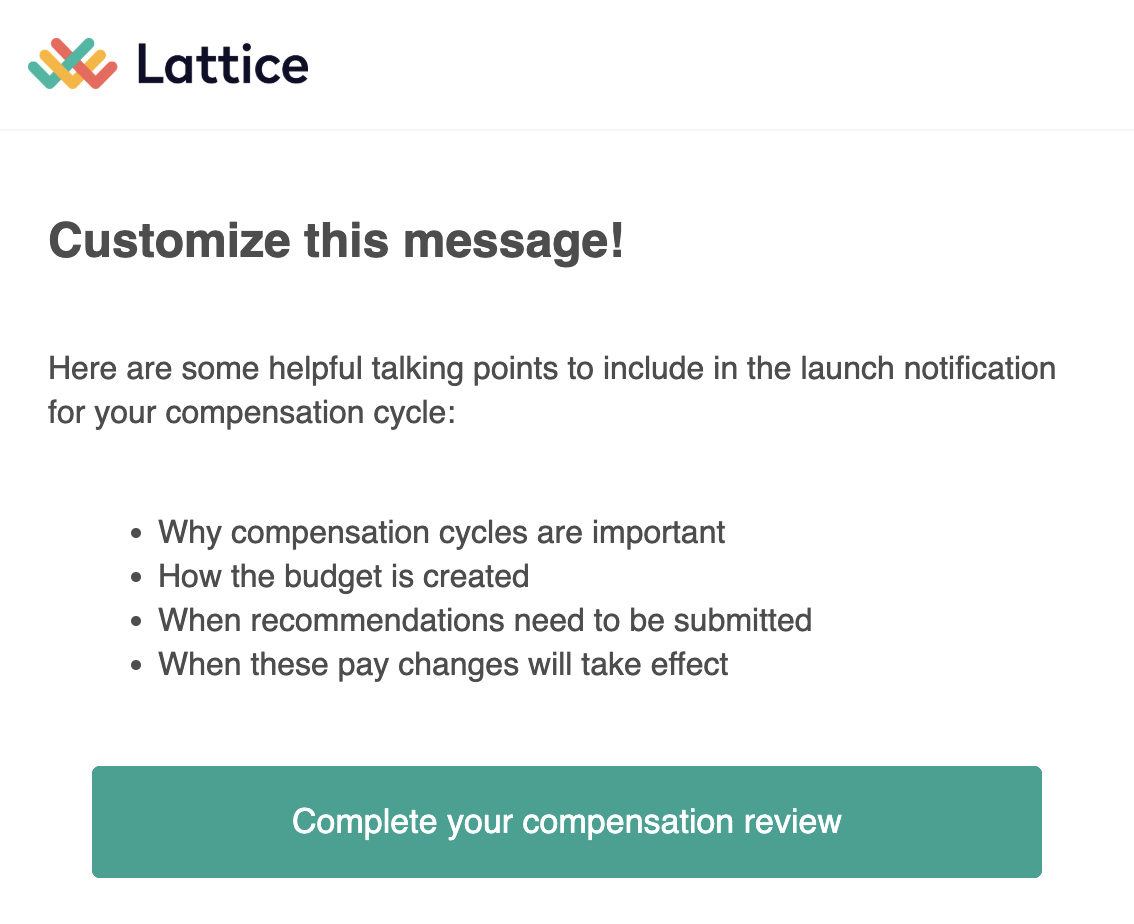 Lattice

Customize this message!

Here are some helpful talking points to include in the launch notification for your compensation cycle:

- Why compensation cycles are important
- How the budget is created
- When recommendations need to be submitted
- When these pay changes will take effect

Complete your compensation review